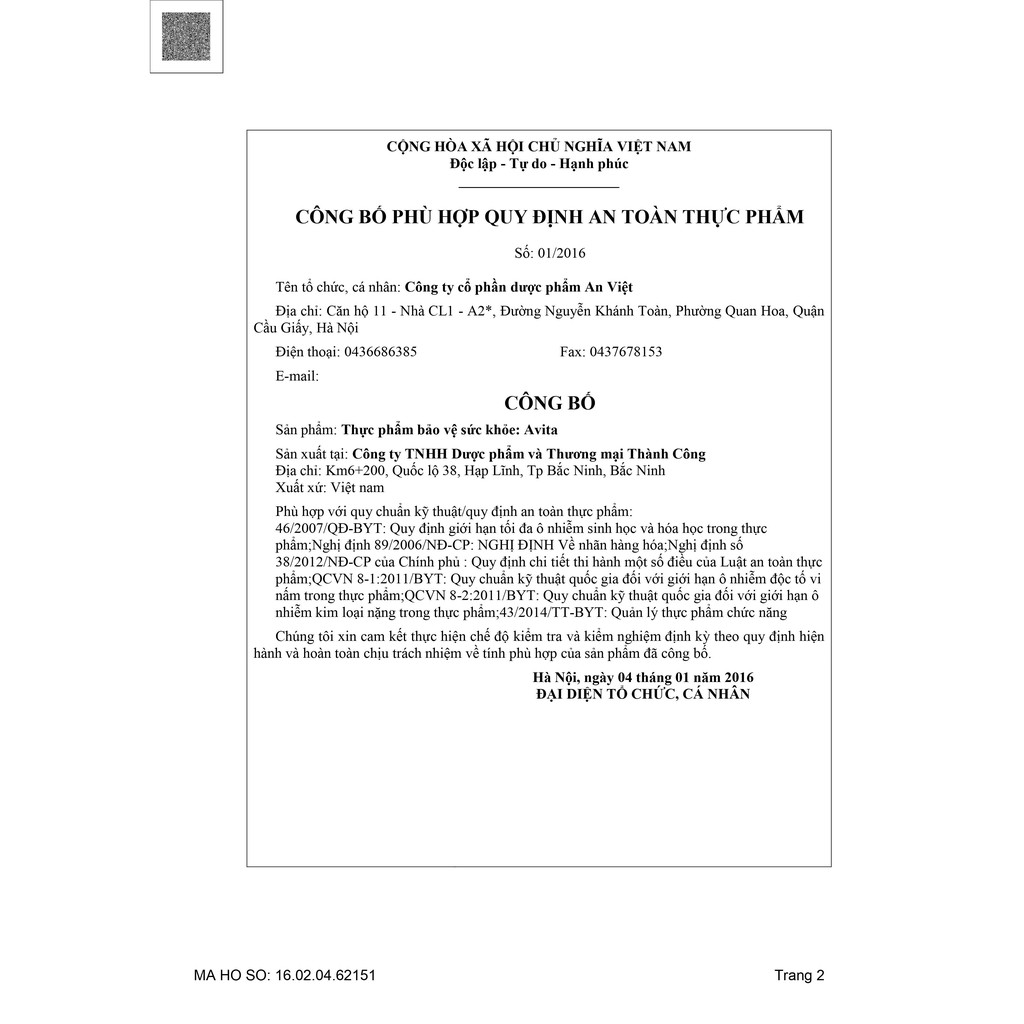 CỘNG HÒA XÃ HỘI CHỦ NGHĨA VIỆT NAM
Độc lập - Tự do - Hạnh phúc

CÔNG BỐ PHÙ HỢP QUY ĐỊNH AN TOÀN THỰC PHẨM

Số: 01/2016

Tên tổ chức, cá nhân: Công ty cổ phần dược phẩm An Việt

Địa chỉ: Căn hộ 11 - Nhà CL1 - A2*, Đường Nguyễn Khánh Toàn, Phường Quan Hoa, Quận Cầu Giấy, Hà Nội

Điện thoại: 0436686385 Fax: 0437678153

E-mail:

CÔNG BỐ

Sản phẩm: Thực phẩm bảo vệ sức khỏe: Avita

Sản xuất tại: Công ty TNHH Dược phẩm và Thương mại Thành Công
Địa chỉ: Km6+200, Quốc lộ 38, Hạp Lĩnh, Tp Bắc Ninh, Bắc Ninh
Xuất xứ: Việt nam

Phù hợp với quy chuẩn kỹ thuật/quy định an toàn thực phẩm:
46/2007/QĐ-BYT: Quy định giới hạn tối đa ô nhiễm sinh học và hóa học trong thực phẩm;Nghị định 89/2006/NĐ-CP: NGHỊ ĐỊNH Về nhãn hàng hóa;Nghị định số 38/2012/NĐ-CP của Chính phủ : Quy định chi tiết thi hành một số điều của Luật an toàn thực phẩm;QCVN 8-1:2011/BYT: Quy chuẩn kỹ thuật quốc gia đối với giới hạn ô nhiễm độc tố vi nấm trong thực phẩm;QCVN 8-2:2011/BYT: Quy chuẩn kỹ thuật quốc gia đối với giới hạn ô nhiễm kim loại nặng trong thực phẩm;43/2014/TT-BYT: Quản lý thực phẩm chức năng

Chúng tôi xin cam kết thực hiện chế độ kiểm tra và kiểm nghiệm định kỳ theo quy định hiện hành và hoàn toàn chịu trách nhiệm về tính phù hợp của sản phẩm đã công bố.

Hà Nội, ngày 04 tháng 01 năm 2016
ĐẠI DIỆN TỔ CHỨC, CÁ NHÂN

MA HO SO: 16.02.04.62151 Trang 2